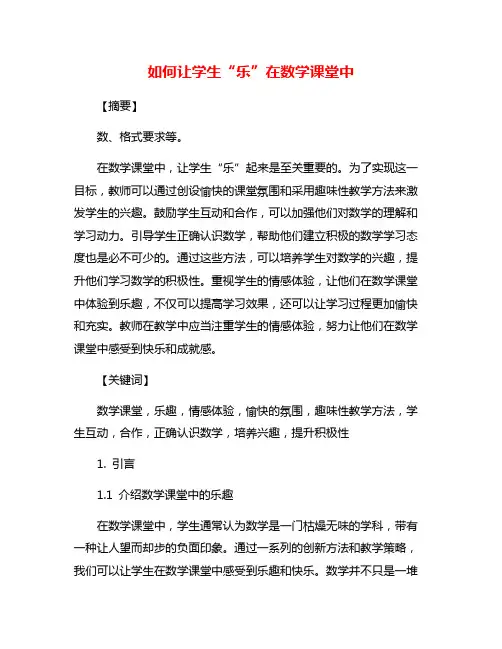 如何让学生“乐”在数学课堂中

【摘要】

数、格式要求等。

在数学课堂中，让学生“乐”起来是至关重要的。为了实现这一目标，教师可以通过创设愉快的课堂氛围和采用趣味性教学方法来激发学生的兴趣。鼓励学生互动和合作，可以加强他们对数学的理解和学习动力。引导学生正确认识数学，帮助他们建立积极的数学学习态度也是必不可少的。通过这些方法，可以培养学生对数学的兴趣，提升他们学习数学的积极性。重视学生的情感体验，让他们在数学课堂中体验到乐趣，不仅可以提高学习效果，还可以让学习过程更加愉快和充实。教师在教学中应当注重学生的情感体验，努力让他们在数学课堂中感受到快乐和成就感。

【关键词】

数学课堂，乐趣，情感体验，愉快的氛围，趣味性教学方法，学生互动，合作，正确认识数学，培养兴趣，提升积极性

1. 引言

1.1 介绍数学课堂中的乐趣

在数学课堂中，学生通常认为数学是一门枯燥无味的学科，带有一种让人望而却步的负面印象。通过一系列的创新方法和教学策略，我们可以让学生在数学课堂中感受到乐趣和快乐。数学并不只是一堆